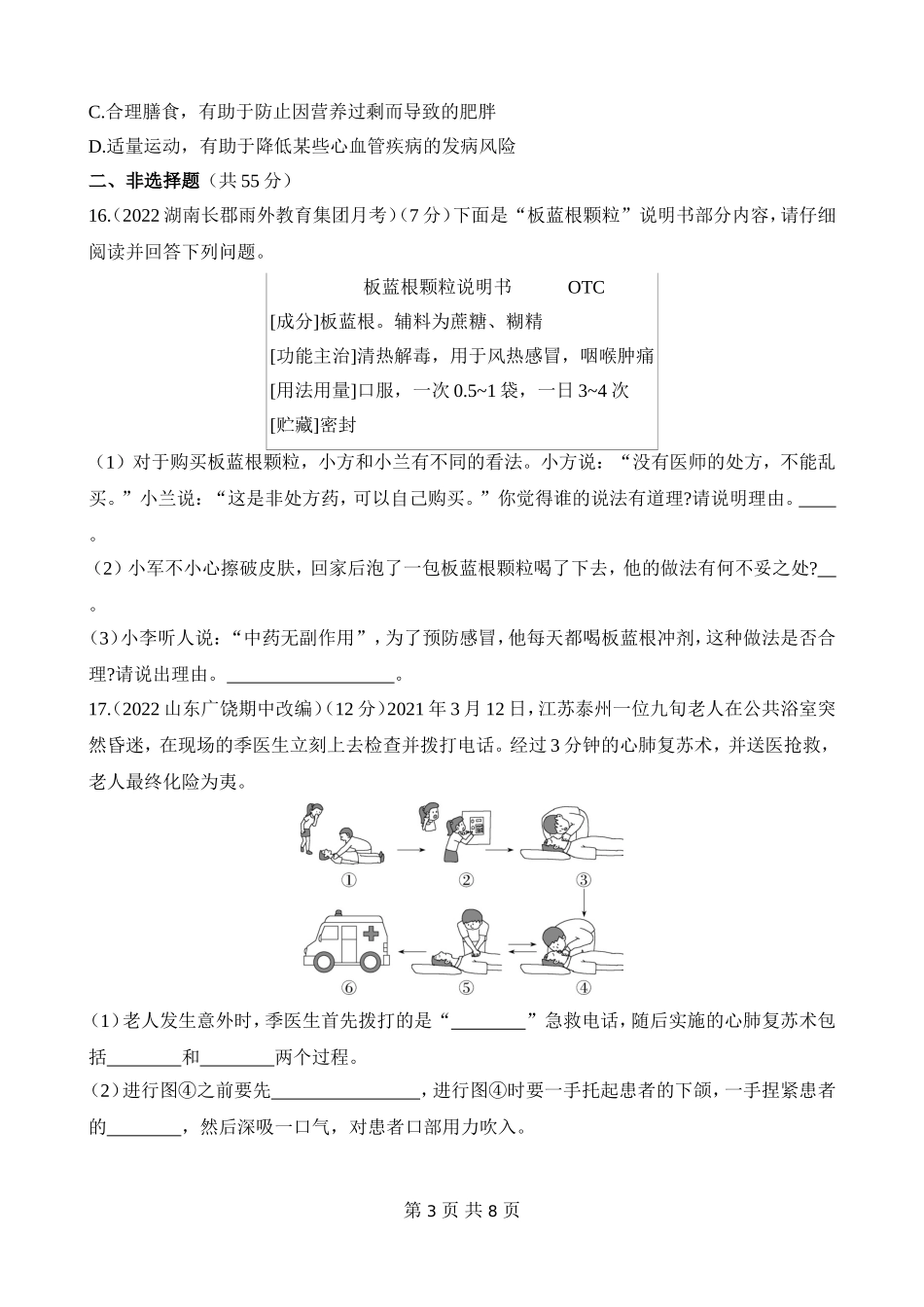 C.合理膳食，有助于防止因营养过剩而导致的肥胖

D.适量运动，有助于降低某些心血管疾病的发病风险

二、非选择题（共 55 分）

16.（2022 湖南长郡雨外教育集团月考）（7 分）下面是“板蓝根颗粒”说明书部分内容，请仔细阅读并回答下列问题。

板蓝根颗粒说明书　　OTC
[成分]板蓝根。辅料为蔗糖、糊精
[功能主治]清热解毒，用于风热感冒，咽喉肿痛
[用法用量]口服，一次 0.5~1 袋，一日 3~4 次
[贮藏]密封

（1）对于购买板蓝根颗粒，小方和小兰有不同的看法。小方说：“没有医师的处方，不能乱买。”小兰说：“这是非处方药，可以自己购买。”你觉得谁的说法有道理?请说明理由。____。

（2）小军不小心擦破皮肤，回家后泡了一包板蓝根颗粒喝了下去，他的做法有何不妥之处?__。

（3）小李听人说：“中药无副作用”，为了预防感冒，他每天都喝板蓝根冲剂，这种做法是否合理?请说出理由。__________________。

17.（2022 山东广饶期中改编）（12 分）2021 年 3 月 12 日，江苏泰州一位九旬老人在公共浴室突然昏迷，在现场的季医生立刻上去检查并拨打电话。经过 3 分钟的心肺复苏术，并送医抢救，老人最终化险为夷。

①　②　③
⑥　⑤　④

（1）老人发生意外时，季医生首先拨打的是“________”急救电话，随后实施的心肺复苏术包括________和________两个过程。

（2）进行图④之前要先________________，进行图④时要一手托起患者的下颌，一手捏紧患者的________，然后深吸一口气，对患者口部用力吹入。

第 3 页 共 8 页